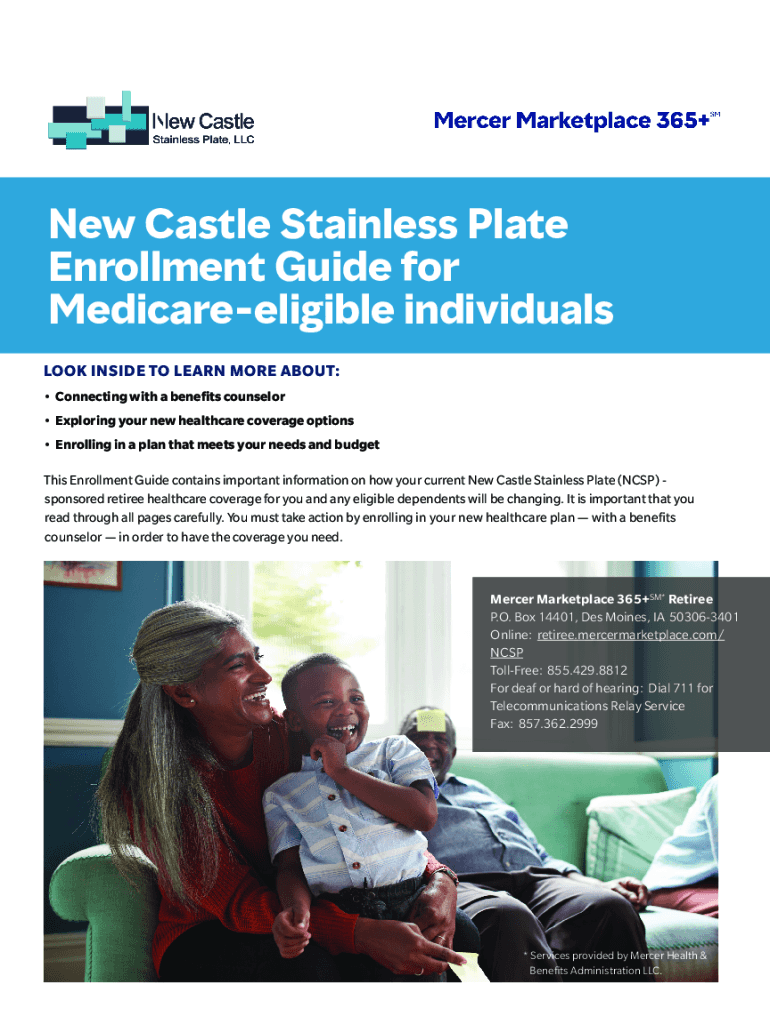 New Castle
Stainless Plate, LLC

Mercer Marketplace 365+$^{SM}$

New Castle Stainless Plate Enrollment Guide for Medicare-eligible individuals

LOOK INSIDE TO LEARN MORE ABOUT:

• Connecting with a benefits counselor
• Exploring your new healthcare coverage options
• Enrolling in a plan that meets your needs and budget

This Enrollment Guide contains important information on how your current New Castle Stainless Plate (NCSP) - sponsored retiree healthcare coverage for you and any eligible dependents will be changing. It is important that you read through all pages carefully. You must take action by enrolling in your new healthcare plan — with a benefits counselor — in order to have the coverage you need.

Mercer Marketplace 365+$^{SM*}$ Retiree
P.O. Box 14401, Des Moines, IA 50306-3401
Online: retiree.mercermarketplace.com/NCSP
Toll-Free: 855.429.8812
For deaf or hard of hearing: Dial 711 for Telecommunications Relay Service
Fax: 857.362.2999

* Services provided by Mercer Health & Benefits Administration LLC.